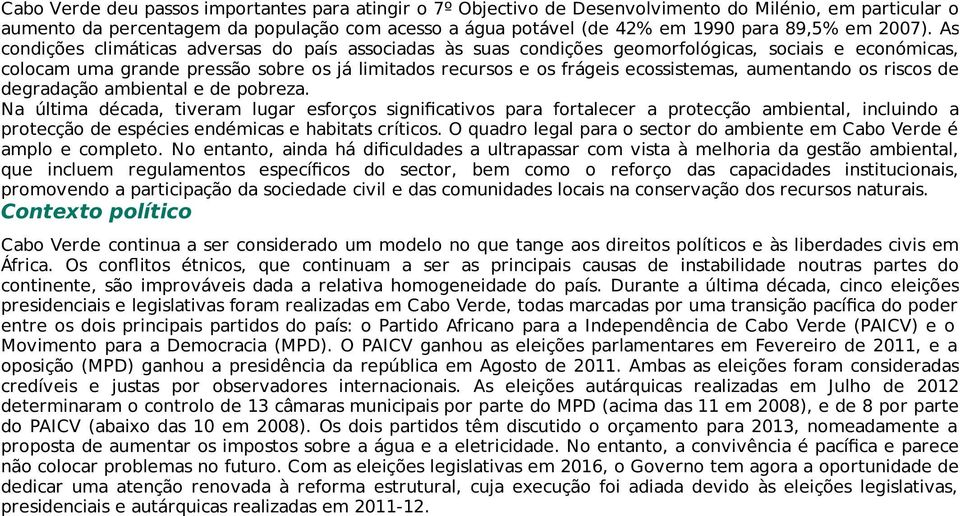 Cabo Verde deu passos importantes para atingir o 7º Objectivo de Desenvolvimento do Milénio, em particular o aumento da percentagem da população com acesso a água potável (de 42% em 1990 para 89,5% em 2007). As condições climáticas adversas do país associadas às suas condições geomorfológicas, sociais e económicas, colocam uma grande pressão sobre os já limitados recursos e os frágeis ecossistemas, aumentando os riscos de degradação ambiental e de pobreza.

Na última década, tiveram lugar esforços significativos para fortalecer a protecção ambiental, incluindo a protecção de espécies endémicas e habitats críticos. O quadro legal para o sector do ambiente em Cabo Verde é amplo e completo. No entanto, ainda há dificuldades a ultrapassar com vista à melhoria da gestão ambiental, que incluem regulamentos específicos do sector, bem como o reforço das capacidades institucionais, promovendo a participação da sociedade civil e das comunidades locais na conservação dos recursos naturais.

Contexto político

Cabo Verde continua a ser considerado um modelo no que tange aos direitos políticos e às liberdades civis em África. Os conflitos étnicos, que continuam a ser as principais causas de instabilidade noutras partes do continente, são improváveis dada a relativa homogeneidade do país. Durante a última década, cinco eleições presidenciais e legislativas foram realizadas em Cabo Verde, todas marcadas por uma transição pacífica do poder entre os dois principais partidos do país: o Partido Africano para a Independência de Cabo Verde (PAICV) e o Movimento para a Democracia (MPD). O PAICV ganhou as eleições parlamentares em Fevereiro de 2011, e a oposição (MPD) ganhou a presidência da república em Agosto de 2011. Ambas as eleições foram consideradas credíveis e justas por observadores internacionais. As eleições autárquicas realizadas em Julho de 2012 determinaram o controlo de 13 câmaras municipais por parte do MPD (acima das 11 em 2008), e de 8 por parte do PAICV (abaixo das 10 em 2008). Os dois partidos têm discutido o orçamento para 2013, nomeadamente a proposta de aumentar os impostos sobre a água e a eletricidade. No entanto, a convivência é pacífica e parece não colocar problemas no futuro. Com as eleições legislativas em 2016, o Governo tem agora a oportunidade de dedicar uma atenção renovada à reforma estrutural, cuja execução foi adiada devido às eleições legislativas, presidenciais e autárquicas realizadas em 2011-12.